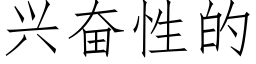 兴奋性的